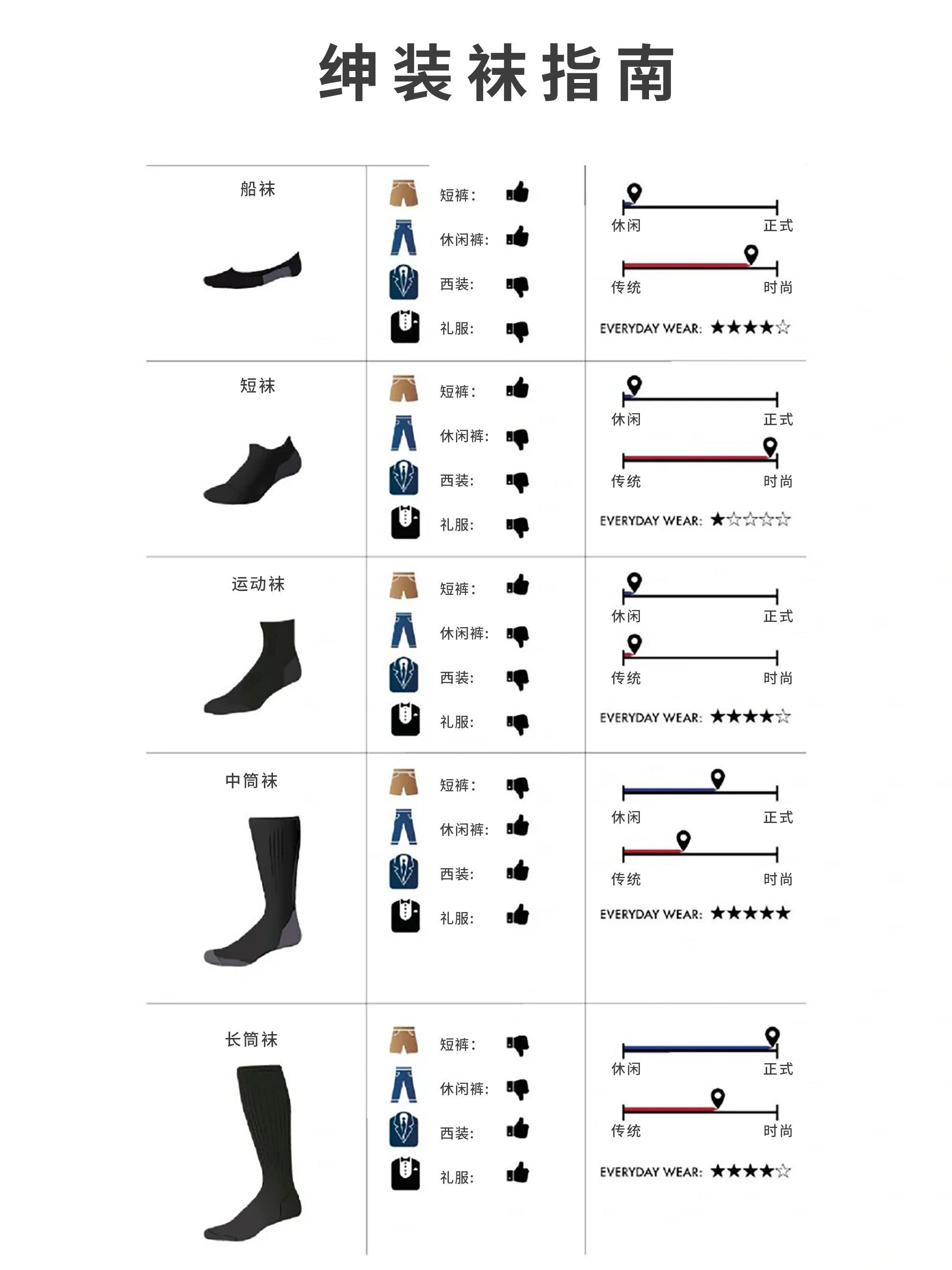 绅装袜指南

船袜

短裤：
休闲裤：
西装：
礼服：

休闲 正式
传统 时尚
EVERYDAY WEAR: ★★★★☆

短袜

短裤：
休闲裤：
西装：
礼服：

休闲 正式
传统 时尚
EVERYDAY WEAR: ★☆☆☆☆

运动袜

短裤：
休闲裤：
西装：
礼服：

休闲 正式
传统 时尚
EVERYDAY WEAR: ★★★★☆

中筒袜

短裤：
休闲裤：
西装：
礼服：

休闲 正式
传统 时尚
EVERYDAY WEAR: ★★★★★

长筒袜

短裤：
休闲裤：
西装：
礼服：

休闲 正式
传统 时尚
EVERYDAY WEAR: ★★★★☆